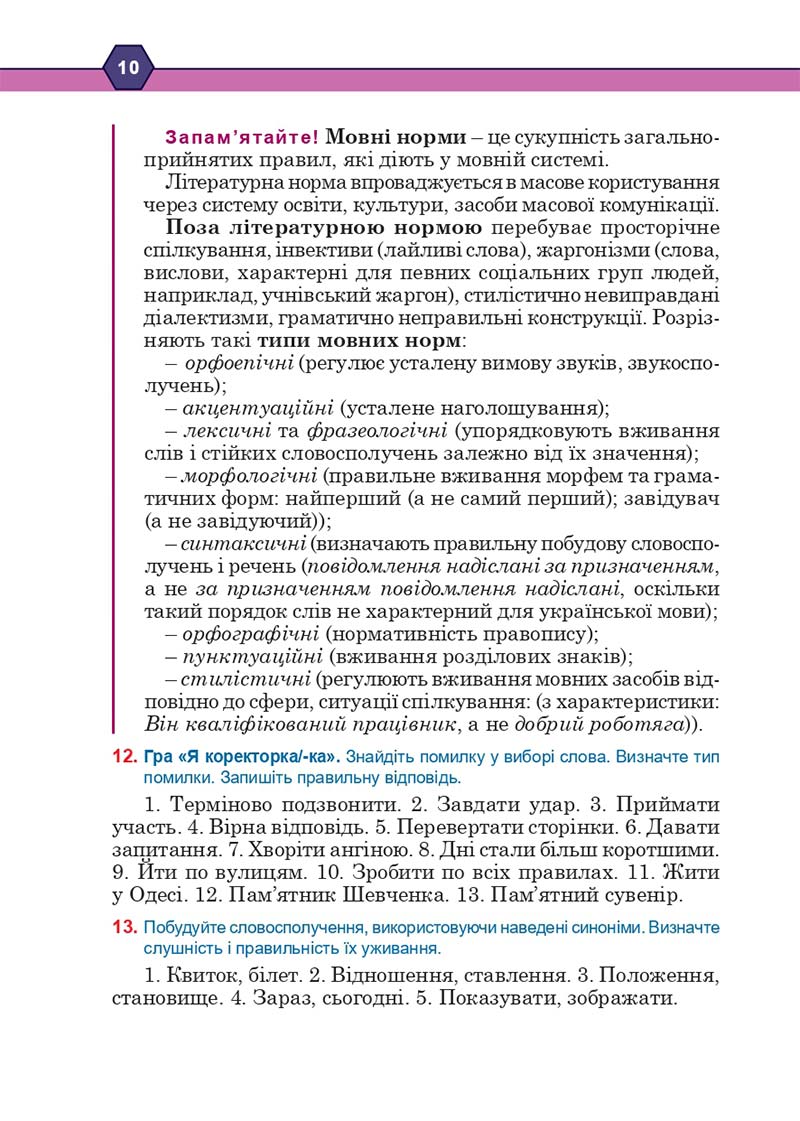 10

Запам'ятайте! Мовні норми – це сукупність загальноприйнятих правил, які діють у мовній системі.

Літературна норма впроваджується в масове користування через систему освіти, культури, засоби масової комунікації.

Поза літературною нормою перебуває просторічне спілкування, інвективи (лайливі слова), жаргонізми (слова, вислови, характерні для певних соціальних груп людей, наприклад, учнівський жаргон), стилістично невиправдані діалектизми, граматично неправильні конструкції. Розрізняють такі типи мовних норм:

– орфоепічні (регулює усталену вимову звуків, звукосполучень);

– акцентуаційні (усталене наголошування);

– лексичні та фразеологічні (упорядковують вживання слів і стійких словосполучень залежно від їх значення);

– морфологічні (правильне вживання морфем та граматичних форм: найперший (а не самий перший); завідувач (а не завідуючий));

– синтаксичні (визначають правильну побудову словосполучень і речень (повідомлення надіслані за призначенням, а не за призначенням повідомлення надіслані, оскільки такий порядок слів не характерний для української мови);

– орфографічні (нормативність правопису);

– пунктуаційні (вживання розділових знаків);

– стилістичні (регулюють вживання мовних засобів відповідно до сфери, ситуації спілкування: (з характеристики: Він кваліфікований працівник, а не добрий роботяга)).

12. Гра «Я коректорка/-ка». Знайдіть помилку у виборі слова. Визначте тип помилки. Запишіть правильну відповідь.

1. Терміново подзвонити. 2. Завдати удар. 3. Приймати участь. 4. Вірна відповідь. 5. Перевертати сторінки. 6. Давати запитання. 7. Хворіти ангіною. 8. Дні стали більш коротшими. 9. Йти по вулицям. 10. Зробити по всіх правилах. 11. Жити у Одесі. 12. Пам'ятник Шевченка. 13. Пам'ятний сувенір.

13. Побудуйте словосполучення, використовуючи наведені синоніми. Визначте слушність і правильність їх уживання.

1. Квиток, білет. 2. Відношення, ставлення. 3. Положення, становище. 4. Зараз, сьогодні. 5. Показувати, зображати.